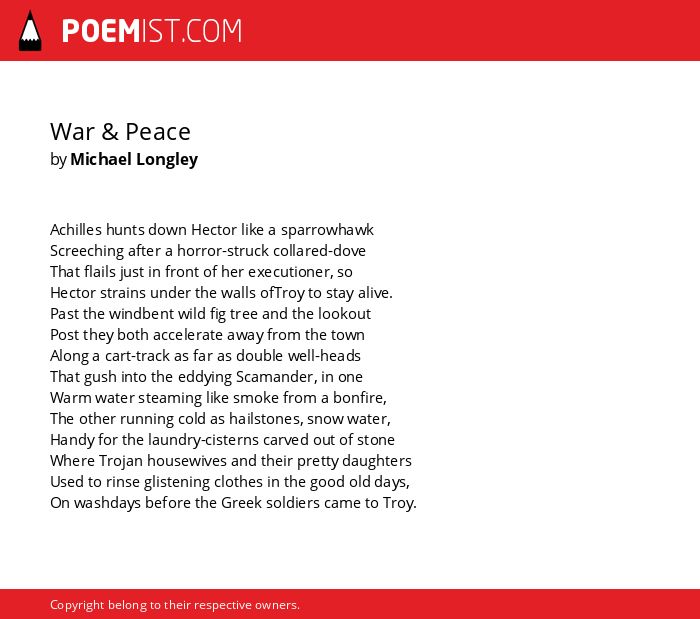 POEMIST.COM

War & Peace
by Michael Longley

Achilles hunts down Hector like a sparrowhawk
Screeching after a horror-struck collared-dove
That flails just in front of her executioner, so
Hector strains under the walls ofTroy to stay alive.
Past the windbent wild fig tree and the lookout
Post they both accelerate away from the town
Along a cart-track as far as double well-heads
That gush into the eddying Scamander, in one
Warm water steaming like smoke from a bonfire,
The other running cold as hailstones, snow water,
Handy for the laundry-cisterns carved out of stone
Where Trojan housewives and their pretty daughters
Used to rinse glistening clothes in the good old days,
On washdays before the Greek soldiers came to Troy.

Copyright belong to their respective owners.